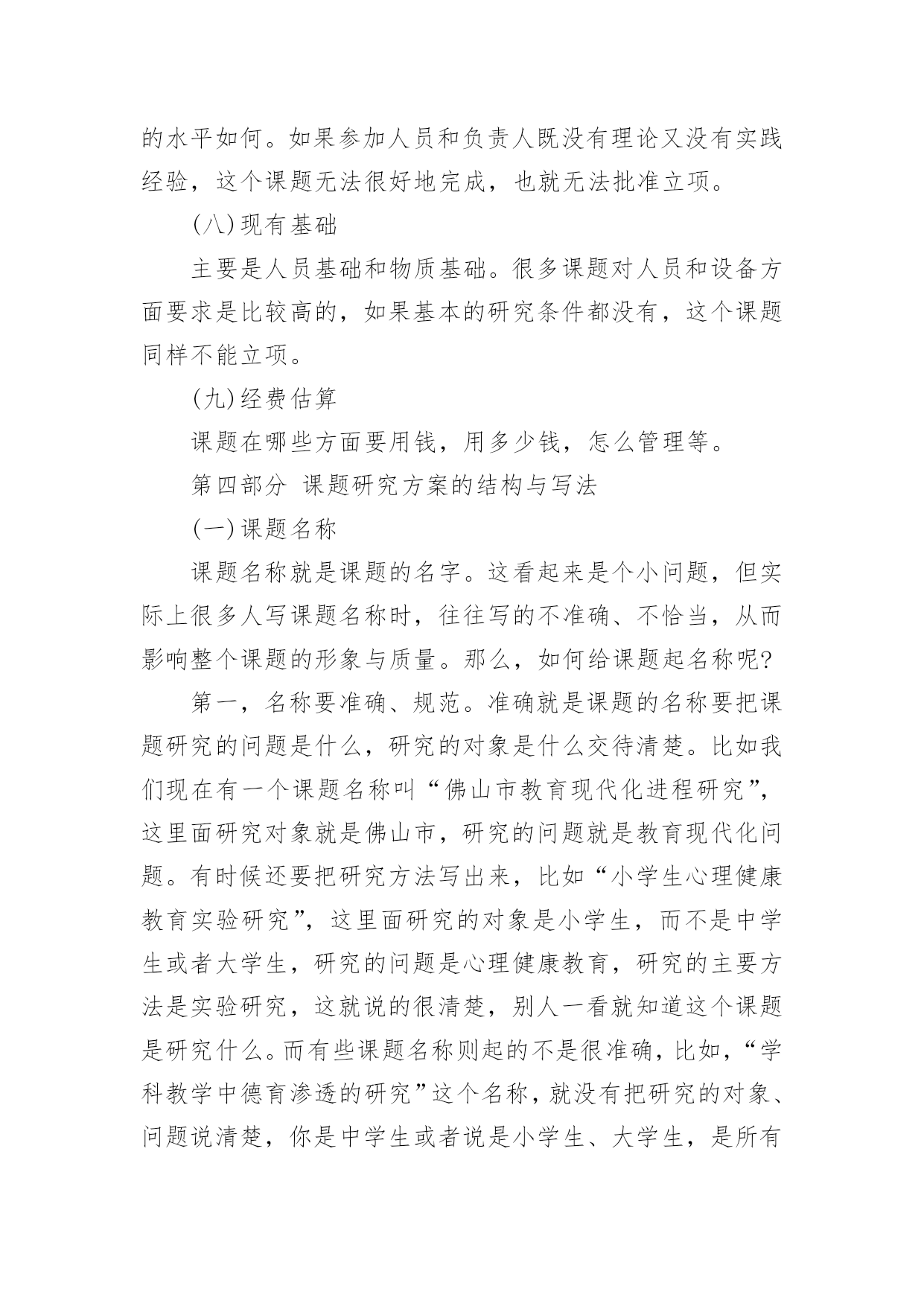 的水平如何。如果参加人员和负责人既没有理论又没有实践经验，这个课题无法很好地完成，也就无法批准立项。

(八)现有基础

主要是人员基础和物质基础。很多课题对人员和设备方面要求是比较高的，如果基本的研究条件都没有，这个课题同样不能立项。

(九)经费估算

课题在哪些方面要用钱，用多少钱，怎么管理等。

第四部分 课题研究方案的结构与写法

(一)课题名称

课题名称就是课题的名字。这看起来是个小问题，但实际上很多人写课题名称时，往往写的不准确、不恰当，从而影响整个课题的形象与质量。那么，如何给课题起名称呢?

第一，名称要准确、规范。准确就是课题的名称要把课题研究的问题是什么，研究的对象是什么交待清楚。比如我们现在有一个课题名称叫“佛山市教育现代化进程研究”，这里面研究对象就是佛山市，研究的问题就是教育现代化问题。有时候还要把研究方法写出来，比如“小学生心理健康教育实验研究”，这里面研究的对象是小学生，而不是中学生或者大学生，研究的问题是心理健康教育，研究的主要方法是实验研究，这就说的很清楚，别人一看就知道这个课题是研究什么。而有些课题名称则起的不是很准确，比如，“学科教学中德育渗透的研究”这个名称，就没有把研究的对象、问题说清楚，你是中学生或者说是小学生、大学生，是所有